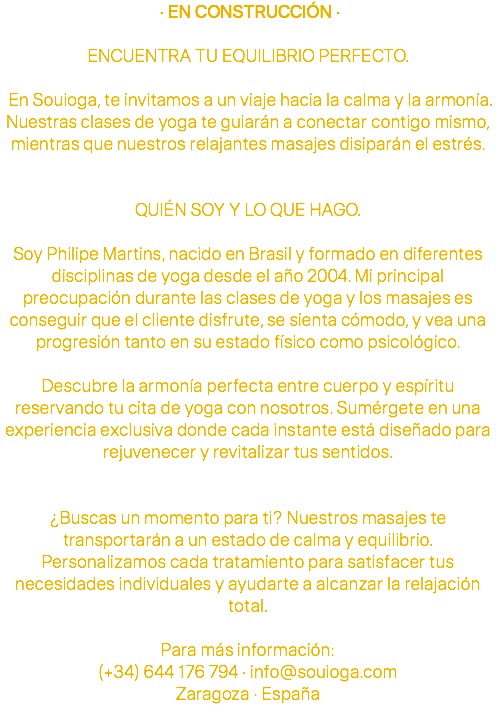 · EN CONSTRUCCIÓN ·

ENCUENTRA TU EQUILIBRIO PERFECTO.

En Souioga, te invitamos a un viaje hacia la calma y la armonía. Nuestras clases de yoga te guiarán a conectar contigo mismo, mientras que nuestros relajantes masajes disiparán el estrés.

QUIÉN SOY Y LO QUE HAGO.

Soy Philipe Martins, nacido en Brasil y formado en diferentes disciplinas de yoga desde el año 2004. Mi principal preocupación durante las clases de yoga y los masajes es conseguir que el cliente disfrute, se sienta cómodo, y vea una progresión tanto en su estado físico como psicológico.

Descubre la armonía perfecta entre cuerpo y espíritu reservando tu cita de yoga con nosotros. Sumérgete en una experiencia exclusiva donde cada instante está diseñado para rejuvenecer y revitalizar tus sentidos.

¿Buscas un momento para ti? Nuestros masajes te transportarán a un estado de calma y equilibrio. Personalizamos cada tratamiento para satisfacer tus necesidades individuales y ayudarte a alcanzar la relajación total.

Para más información:
(+34) 644 176 794 · info@souioga.com
Zaragoza · España